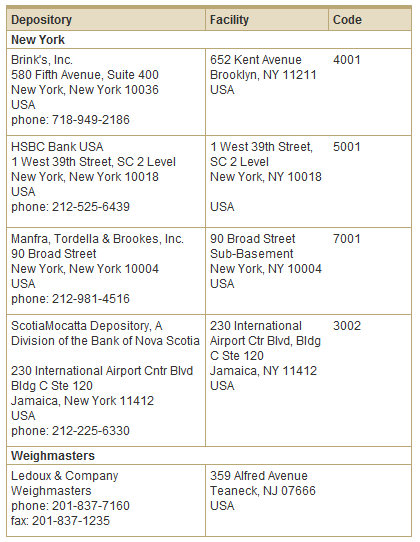 | Depository | Facility | Code |
|---|---|---|
| New York | | |
| Brink's, Inc. 580 Fifth Avenue, Suite 400 New York, New York 10036 USA phone: 718-949-2186 | 652 Kent Avenue Brooklyn, NY 11211 USA | 4001 |
| HSBC Bank USA 1 West 39th Street, SC 2 Level New York, New York 10018 USA phone: 212-525-6439 | 1 West 39th Street, SC 2 Level New York, NY 10018 USA | 5001 |
| Manfra, Tordella & Brookes, Inc. 90 Broad Street New York, New York 10004 USA phone: 212-981-4516 | 90 Broad Street Sub-Basement New York, NY 10004 USA | 7001 |
| ScotiaMocatta Depository, A Division of the Bank of Nova Scotia 230 International Airport Cntr Blvd Bldg C Ste 120 Jamaica, New York 11412 USA phone: 212-225-6330 | 230 International Airport Ctr Blvd, Bldg C Ste 120 Jamaica, NY 11412 USA | 3002 |
| Weighmasters | | |
| Ledoux & Company Weighmasters phone: 201-837-7160 fax: 201-837-1235 | 359 Alfred Avenue Teaneck, NJ 07666 USA | |